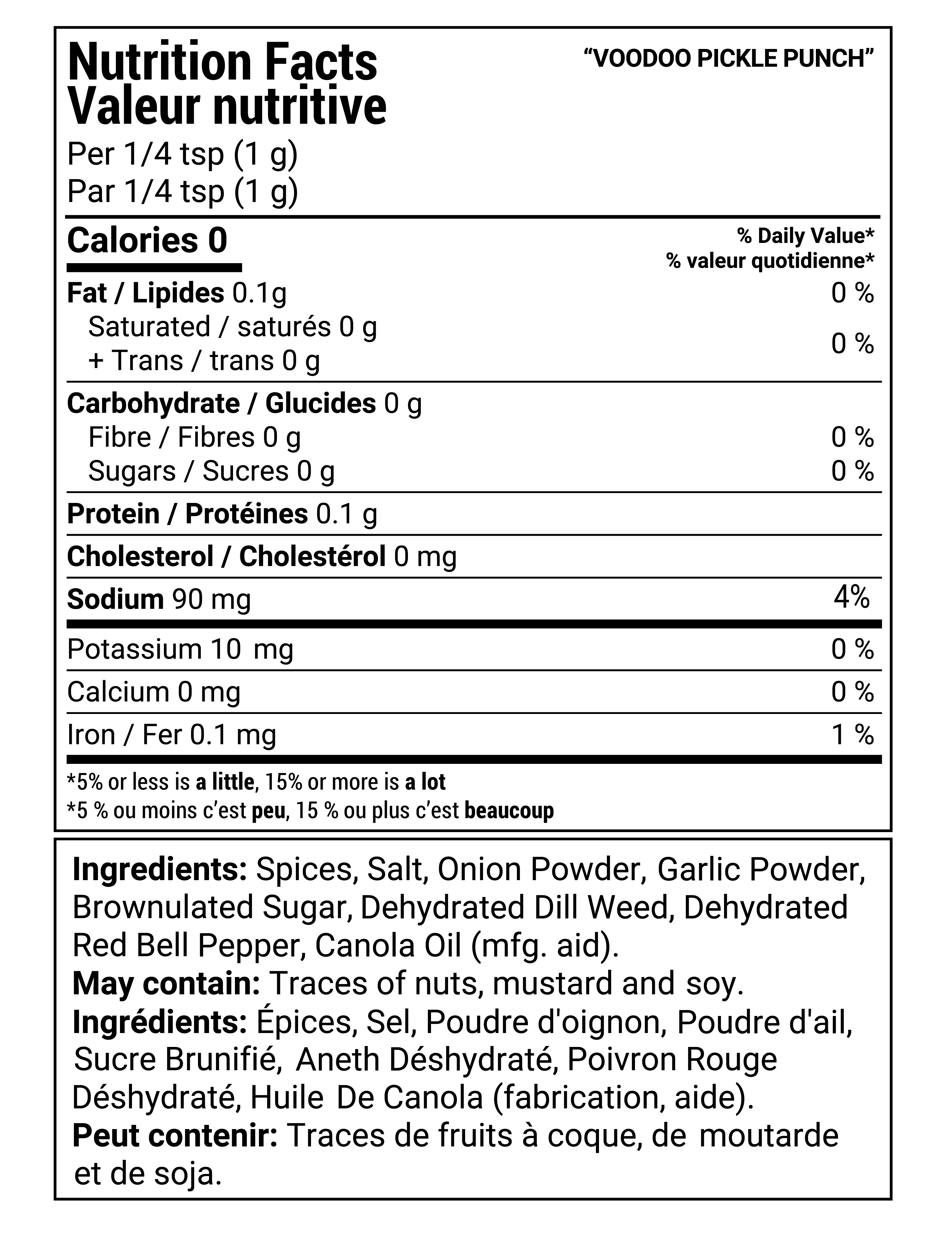 Nutrition Facts
Valeur nutritive
"VOODOO PICKLE PUNCH"

Per 1/4 tsp (1 g)
Par 1/4 tsp (1 g)

Calories 0
% Daily Value*
% valeur quotidienne*

Fat / Lipides 0.1g 0 %
Saturated / saturés 0 g
+ Trans / trans 0 g 0 %

Carbohydrate / Glucides 0 g
Fibre / Fibres 0 g 0 %
Sugars / Sucres 0 g 0 %

Protein / Protéines 0.1 g

Cholesterol / Cholestérol 0 mg

Sodium 90 mg 4%

Potassium 10 mg 0 %

Calcium 0 mg 0 %

Iron / Fer 0.1 mg 1 %

*5% or less is a little, 15% or more is a lot
*5 % ou moins c'est peu, 15 % ou plus c'est beaucoup

Ingredients: Spices, Salt, Onion Powder, Garlic Powder, Brownulated Sugar, Dehydrated Dill Weed, Dehydrated Red Bell Pepper, Canola Oil (mfg. aid).
May contain: Traces of nuts, mustard and soy.
Ingrédients: Épices, Sel, Poudre d'oignon, Poudre d'ail, Sucre Brunifié, Aneth Déshydraté, Poivron Rouge Déshydraté, Huile De Canola (fabrication, aide).
Peut contenir: Traces de fruits à coque, de moutarde et de soja.